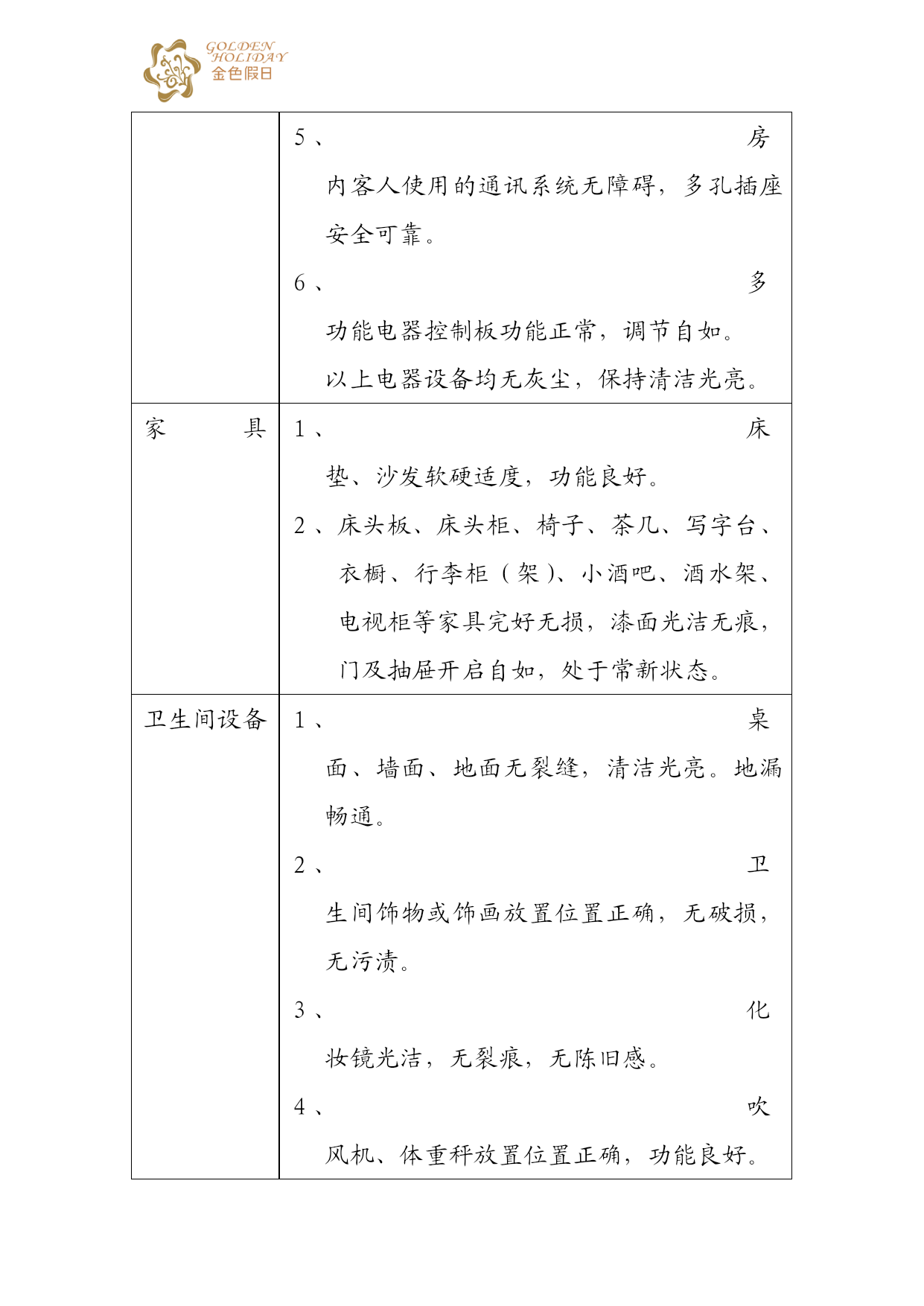 GOLDEN HOLIDAY 金色假日

| | |
|---|---|
| | 5、房内客人使用的通讯系统无障碍，多孔插座安全可靠。<br>6、多功能电器控制板功能正常，调节自如。<br>以上电器设备均无灰尘，保持清洁光亮。 |
| 家　具 | 1、床垫、沙发软硬适度，功能良好。<br>2、床头板、床头柜、椅子、茶几、写字台、衣橱、行李柜（架）、小酒吧、酒水架、电视柜等家具完好无损，漆面光洁无痕，门及抽屉开启自如，处于常新状态。 |
| 卫生间设备 | 1、桌面、墙面、地面无裂缝，清洁光亮。地漏畅通。<br>2、卫生间饰物或饰画放置位置正确，无破损，无污渍。<br>3、化妆镜光洁，无裂痕，无陈旧感。<br>4、吹风机、体重秤放置位置正确，功能良好。 |